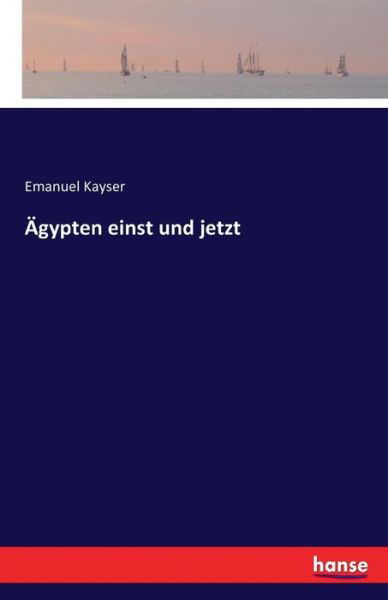 Emanuel Kayser

Ägypten einst und jetzt

hanse